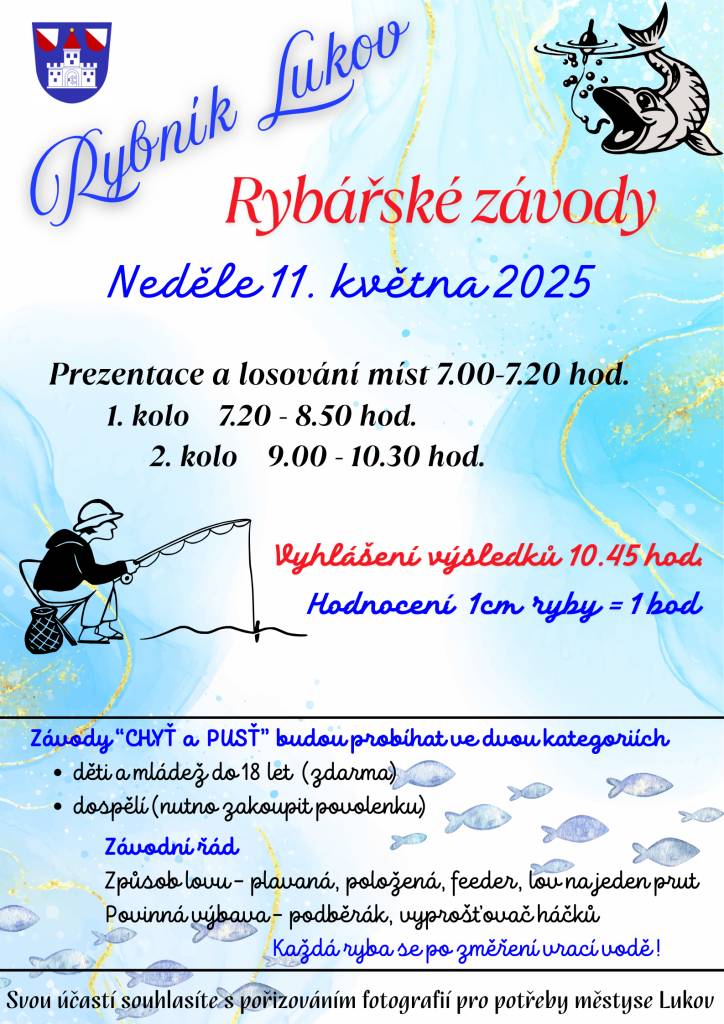 Rybník Lukov

Rybářské závody

Neděle 11. května 2025

Prezentace a losování míst 7.00-7.20 hod.
1. kolo 7.20 - 8.50 hod.
2. kolo 9.00 - 10.30 hod.

Vyhlášení výsledků 10.45 hod.
Hodnocení 1cm ryby = 1 bod

Závody "CHYŤ a PUSŤ" budou probíhat ve dvou kategoriích
• děti a mládež do 18 let (zdarma)
• dospělí (nutno zakoupit povolenku)

Závodní řád
Způsob lovu – plavaná, položená, feeder, lov na jeden prut
Povinná výbava – podběrák, vyprošťovač háčků
Každá ryba se po změření vrací vodě!

Svou účastí souhlasíte s pořizováním fotografií pro potřeby městyse Lukov